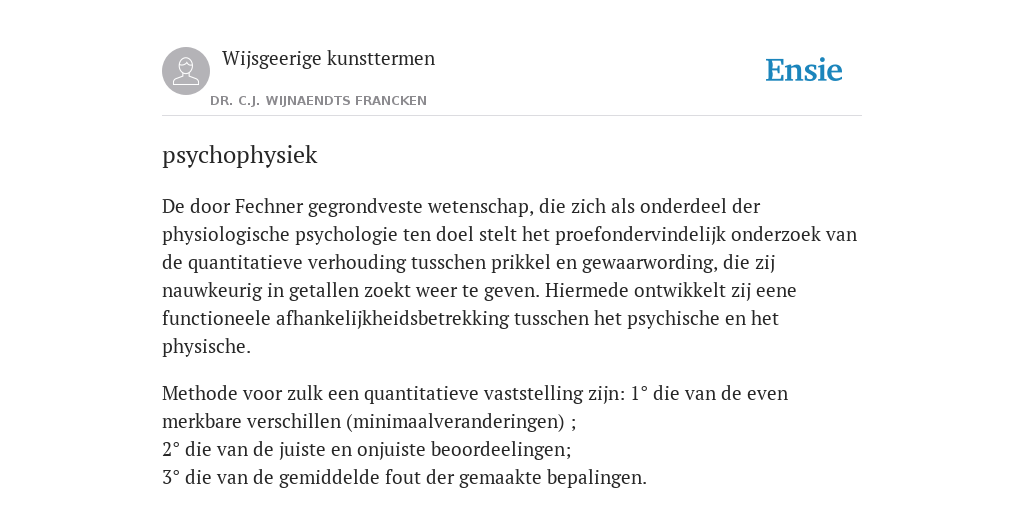 Wijsgeerige kunsttermen

DR. C.J. WIJNAENDTS FRANCKEN

Ensie

psychophysiek

De door Fechner gegrondveste wetenschap, die zich als onderdeel der physiologische psychologie ten doel stelt het proefondervindelijk onderzoek van de quantitatieve verhouding tusschen prikkel en gewaarwording, die zij nauwkeurig in getallen zoekt weer te geven. Hiermede ontwikkelt zij eene functioneele afhankelijkheidsbetrekking tusschen het psychische en het physische.

Methode voor zulk een quantitatieve vaststelling zijn: 1° die van de even merkbare verschillen (minimaalveranderingen) ;
2° die van de juiste en onjuiste beoordeelingen;
3° die van de gemiddelde fout der gemaakte bepalingen.